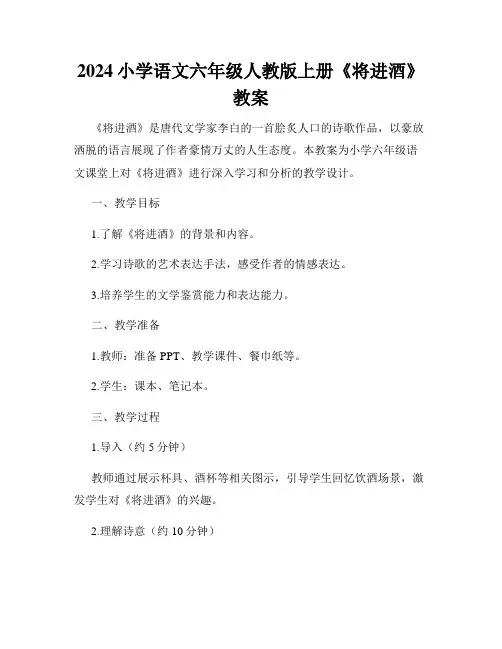 2024 小学语文六年级人教版上册《将进酒》教案

《将进酒》是唐代文学家李白的一首脍炙人口的诗歌作品，以豪放洒脱的语言展现了作者豪情万丈的人生态度。本教案为小学六年级语文课堂上对《将进酒》进行深入学习和分析的教学设计。

一、教学目标

1.了解《将进酒》的背景和内容。

2.学习诗歌的艺术表达手法，感受作者的情感表达。

3.培养学生的文学鉴赏能力和表达能力。

二、教学准备

1.教师：准备 PPT、教学课件、餐巾纸等。

2.学生：课本、笔记本。

三、教学过程

1.导入（约 5 分钟）

教师通过展示杯具、酒杯等相关图示，引导学生回忆饮酒场景，激发学生对《将进酒》的兴趣。

2.理解诗意（约 10 分钟）